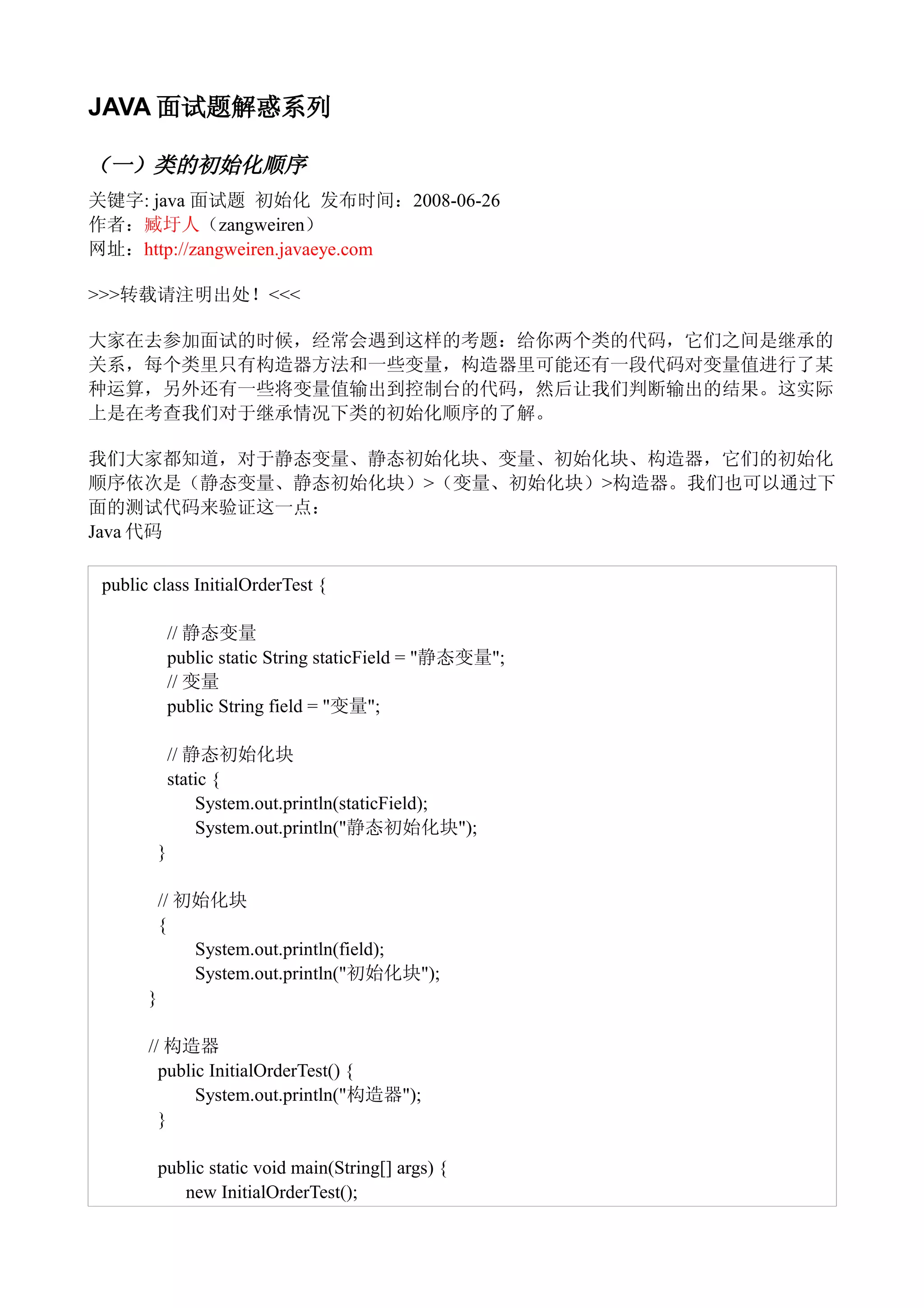 JAVA 面试题解惑系列

（一）类的初始化顺序

关键字: java 面试题 初始化 发布时间：2008-06-26
作者：臧圩人（zangweiren）
网址：http://zangweiren.javaeye.com

>>>转载请注明出处！<<<

大家在去参加面试的时候，经常会遇到这样的考题：给你两个类的代码，它们之间是继承的关系，每个类里只有构造器方法和一些变量，构造器里可能还有一段代码对变量值进行了某种运算，另外还有一些将变量值输出到控制台的代码，然后让我们判断输出的结果。这实际上是在考查我们对于继承情况下类的初始化顺序的了解。

我们大家都知道，对于静态变量、静态初始化块、变量、初始化块、构造器，它们的初始化顺序依次是（静态变量、静态初始化块）>（变量、初始化块）>构造器。我们也可以通过下面的测试代码来验证这一点：
Java 代码

public class InitialOrderTest {

// 静态变量
public static String staticField = "静态变量";
// 变量
public String field = "变量";

// 静态初始化块
static {
System.out.println(staticField);
System.out.println("静态初始化块");
}

// 初始化块
{
System.out.println(field);
System.out.println("初始化块");
}

// 构造器
public InitialOrderTest() {
System.out.println("构造器");
}

public static void main(String[] args) {
new InitialOrderTest();